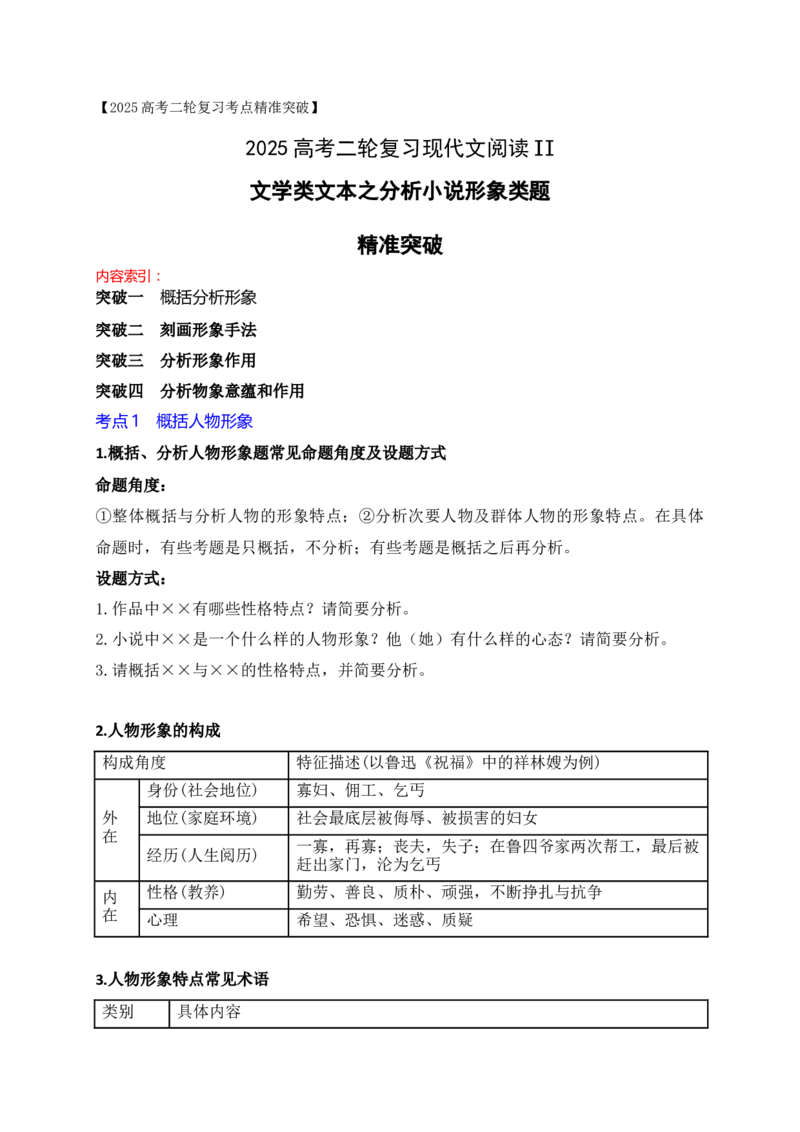 【2025高考二轮复习考点精准突破】

2025高考二轮复习现代文阅读II

文学类文本之分析小说形象类题

精准突破

内容索引：

突破一 概括分析形象

突破二 刻画形象手法

突破三 分析形象作用

突破四 分析物象意蕴和作用

考点1 概括人物形象

1.概括、分析人物形象题常见命题角度及设题方式

命题角度：

①整体概括与分析人物的形象特点；②分析次要人物及群体人物的形象特点。在具体命题时，有些考题是只概括，不分析；有些考题是概括之后再分析。

设题方式：

1.作品中××有哪些性格特点？请简要分析。

2.小说中××是一个什么样的人物形象？他（她）有什么样的心态？请简要分析。

3.请概括××与××的性格特点，并简要分析。

2.人物形象的构成

| 构成角度 | | 特征描述(以鲁迅《祝福》中的祥林嫂为例) |
|---|---|---|
| 外在 | 身份(社会地位) | 寡妇、佣工、乞丐 |
| | 地位(家庭环境) | 社会最底层被侮辱、被损害的妇女 |
| | 经历(人生阅历) | 一寡，再寡；丧夫，失子；在鲁四爷家两次帮工，最后被赶出家门，沦为乞丐 |
| 内在 | 性格(教养) | 勤劳、善良、质朴、顽强，不断挣扎与抗争 |
| | 心理 | 希望、恐惧、迷惑、质疑 |

3.人物形象特点常见术语

| 类别 | 具体内容 |
|---|---|